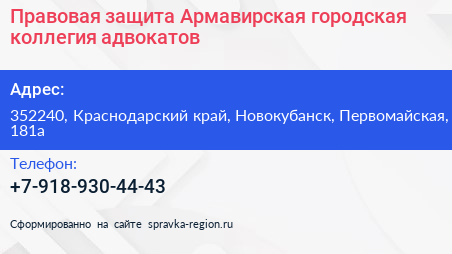 Правовая защита Армавирская городская коллегия адвокатов

Адрес:

352240, Краснодарский край, Новокубанск, Первомайская, 181а

Телефон:

+7-918-930-44-43

Сформированно на сайте spravka-region.ru